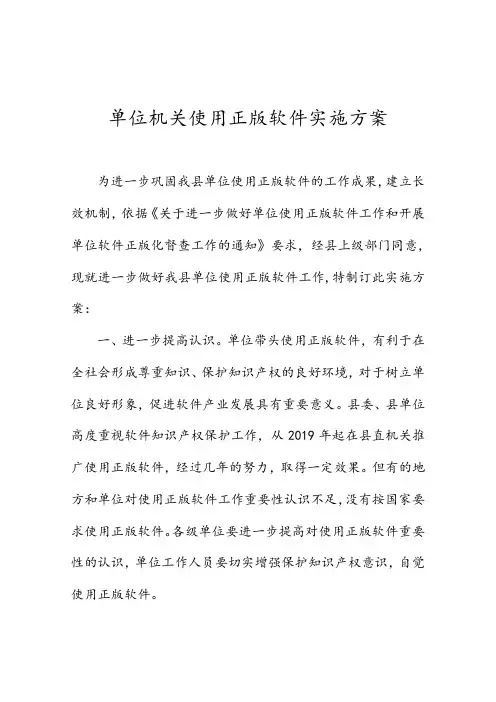 单位机关使用正版软件实施方案

为进一步巩固我县单位使用正版软件的工作成果，建立长效机制，依据《关于进一步做好单位使用正版软件工作和开展单位软件正版化督查工作的通知》要求，经县上级部门同意，现就进一步做好我县单位使用正版软件工作，特制订此实施方案：

一、进一步提高认识。单位带头使用正版软件，有利于在全社会形成尊重知识、保护知识产权的良好环境，对于树立单位良好形象，促进软件产业发展具有重要意义。县委、县单位高度重视软件知识产权保护工作，从 2019 年起在县直机关推广使用正版软件，经过几年的努力，取得一定效果。但有的地方和单位对使用正版软件工作重要性认识不足，没有按国家要求使用正版软件。各级单位要进一步提高对使用正版软件重要性的认识，单位工作人员要切实增强保护知识产权意识，自觉使用正版软件。